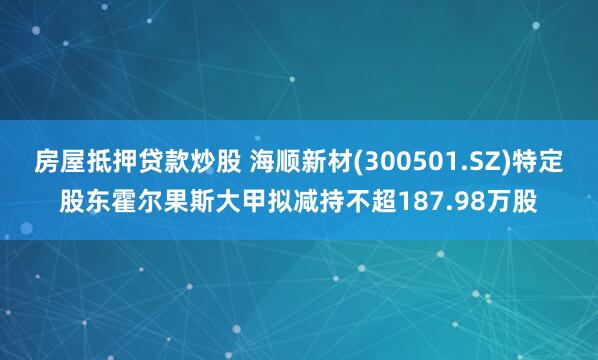 房屋抵押贷款炒股 海顺新材(300501.SZ)特定股东霍尔果斯大甲拟减持不超187.98万股